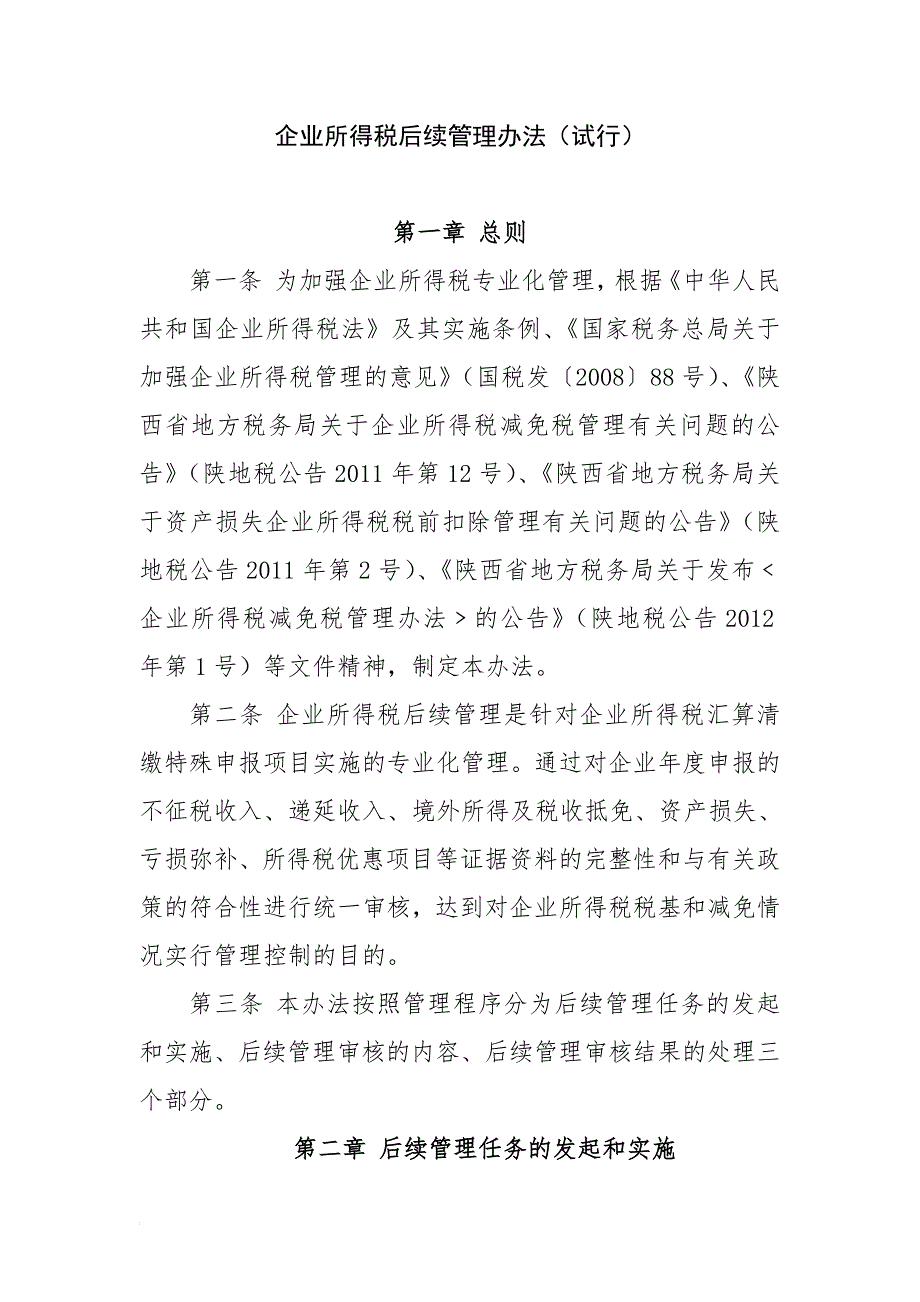 企业所得税后续管理办法（试行）

第一章 总则

第一条 为加强企业所得税专业化管理，根据《中华人民共和国企业所得税法》及其实施条例、《国家税务总局关于加强企业所得税管理的意见》（国税发〔2008〕88号）、《陕西省地方税务局关于企业所得税减免税管理有关问题的公告》（陕地税公告2011年第12号）、《陕西省地方税务局关于资产损失企业所得税税前扣除管理有关问题的公告》（陕地税公告2011年第2号）、《陕西省地方税务局关于发布<企业所得税减免税管理办法>的公告》（陕地税公告2012年第1号）等文件精神，制定本办法。

第二条 企业所得税后续管理是针对企业所得税汇算清缴特殊申报项目实施的专业化管理。通过对企业年度申报的不征税收入、递延收入、境外所得及税收抵免、资产损失、亏损弥补、所得税优惠项目等证据资料的完整性和与有关政策的符合性进行统一审核，达到对企业所得税税基和减免情况实行管理控制的目的。

第三条 本办法按照管理程序分为后续管理任务的发起和实施、后续管理审核的内容、后续管理审核结果的处理三个部分。

第二章 后续管理任务的发起和实施